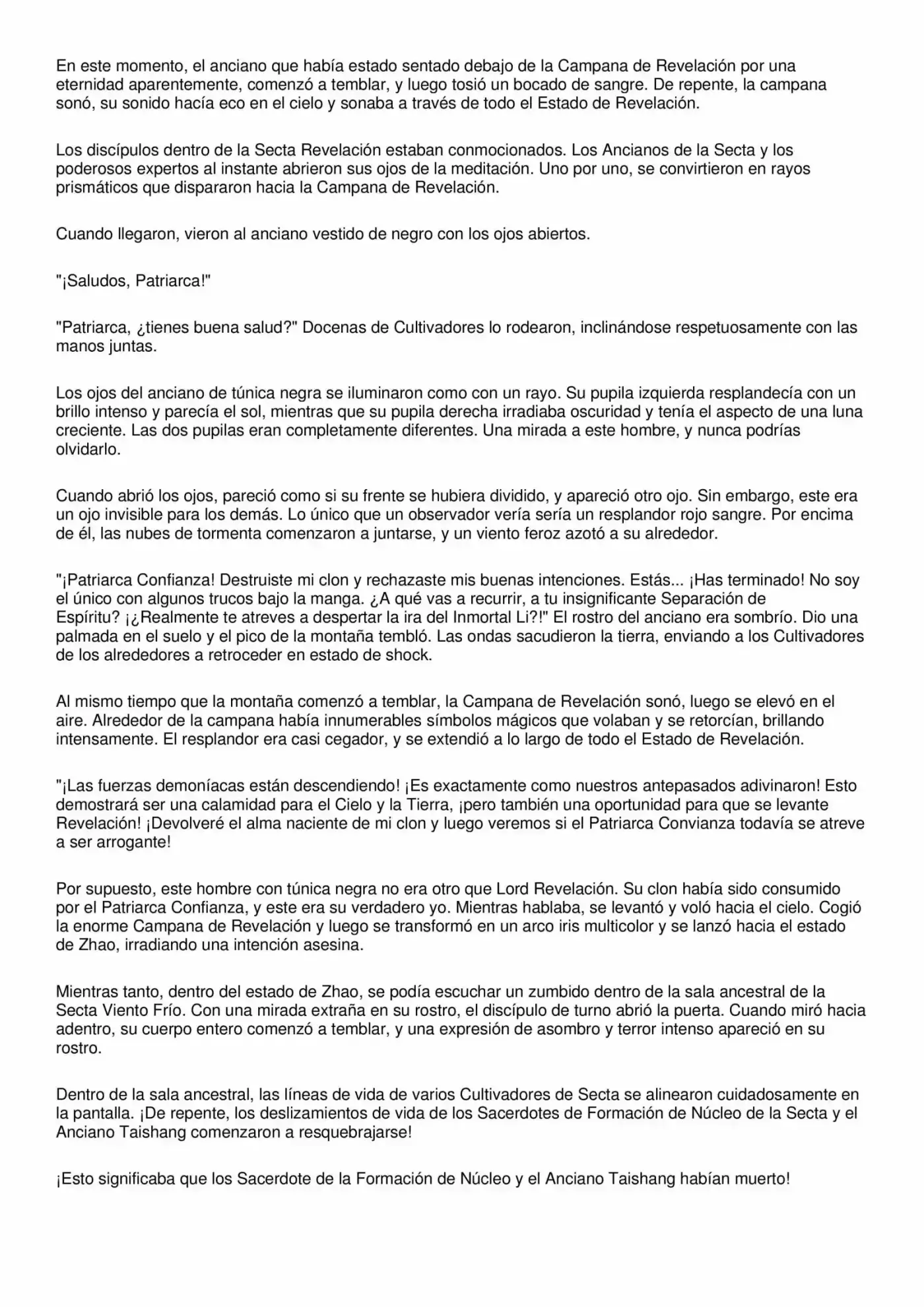 En este momento, el anciano que había estado sentado debajo de la Campana de Revelación por una eternidad aparentemente, comenzó a temblar, y luego tosió un bocado de sangre. De repente, la campana sonó, su sonido hacía eco en el cielo y sonaba a través de todo el Estado de Revelación.

Los discípulos dentro de la Secta Revelación estaban conmocionados. Los Ancianos de la Secta y los poderosos expertos al instante abrieron sus ojos de la meditación. Uno por uno, se convirtieron en rayos prismáticos que dispararon hacia la Campana de Revelación.

Cuando llegaron, vieron al anciano vestido de negro con los ojos abiertos.

"¡Saludos, Patriarca!"

"Patriarca, ¿tienes buena salud?" Docenas de Cultivadores lo rodearon, inclinándose respetuosamente con las manos juntas.

Los ojos del anciano de túnica negra se iluminaron como con un rayo. Su pupila izquierda resplandecía con un brillo intenso y parecía el sol, mientras que su pupila derecha irradiaba oscuridad y tenía el aspecto de una luna creciente. Las dos pupilas eran completamente diferentes. Una mirada a este hombre, y nunca podrías olvidarlo.

Cuando abrió los ojos, pareció como si su frente se hubiera dividido, y apareció otro ojo. Sin embargo, este era un ojo invisible para los demás. Lo único que un observador vería sería un resplandor rojo sangre. Por encima de él, las nubes de tormenta comenzaron a juntarse, y un viento feroz azotó a su alrededor.

"¡Patriarca Confianza! Destruiste mi clon y rechazaste mis buenas intenciones. Estás... ¡Has terminado! No soy el único con algunos trucos bajo la manga. ¿A qué vas a recurrir, a tu insignificante Separación de Espíritu? ¡¿Realmente te atreves a despertar la ira del Inmortal Li?!" El rostro del anciano era sombrío. Dio una palmada en el suelo y el pico de la montaña tembló. Las ondas sacudieron la tierra, enviando a los Cultivadores de los alrededores a retroceder en estado de shock.

Al mismo tiempo que la montaña comenzó a temblar, la Campana de Revelación sonó, luego se elevó en el aire. Alrededor de la campana había innumerables símbolos mágicos que volaban y se retorcían, brillando intensamente. El resplandor era casi cegador, y se extendió a lo largo de todo el Estado de Revelación.

"¡Las fuerzas demoníacas están descendiendo! ¡Es exactamente como nuestros antepasados adivinaron! Esto demostrará ser una calamidad para el Cielo y la Tierra, ¡pero también una oportunidad para que se levante Revelación! ¡Devolveré el alma naciente de mi clon y luego veremos si el Patriarca Convianza todavía se atreve a ser arrogante!

Por supuesto, este hombre con túnica negra no era otro que Lord Revelación. Su clon había sido consumido por el Patriarca Confianza, y este era su verdadero yo. Mientras hablaba, se levantó y voló hacia el cielo. Cogió la enorme Campana de Revelación y luego se transformó en un arco iris multicolor y se lanzó hacia el estado de Zhao, irradiando una intención asesina.

Mientras tanto, dentro del estado de Zhao, se podía escuchar un zumbido dentro de la sala ancestral de la Secta Viento Frío. Con una mirada extraña en su rostro, el discípulo de turno abrió la puerta. Cuando miró hacia adentro, su cuerpo entero comenzó a temblar, y una expresión de asombro y terror intenso apareció en su rostro.

Dentro de la sala ancestral, las líneas de vida de varios Cultivadores de Secta se alinearon cuidadosamente en la pantalla. ¡De repente, los deslizamientos de vida de los Sacerdotes de Formación de Núcleo de la Secta y el Anciano Taishang comenzaron a resquebrajarse!

¡Esto significaba que los Sacerdote de la Formación de Núcleo y el Anciano Taishang habían muerto!